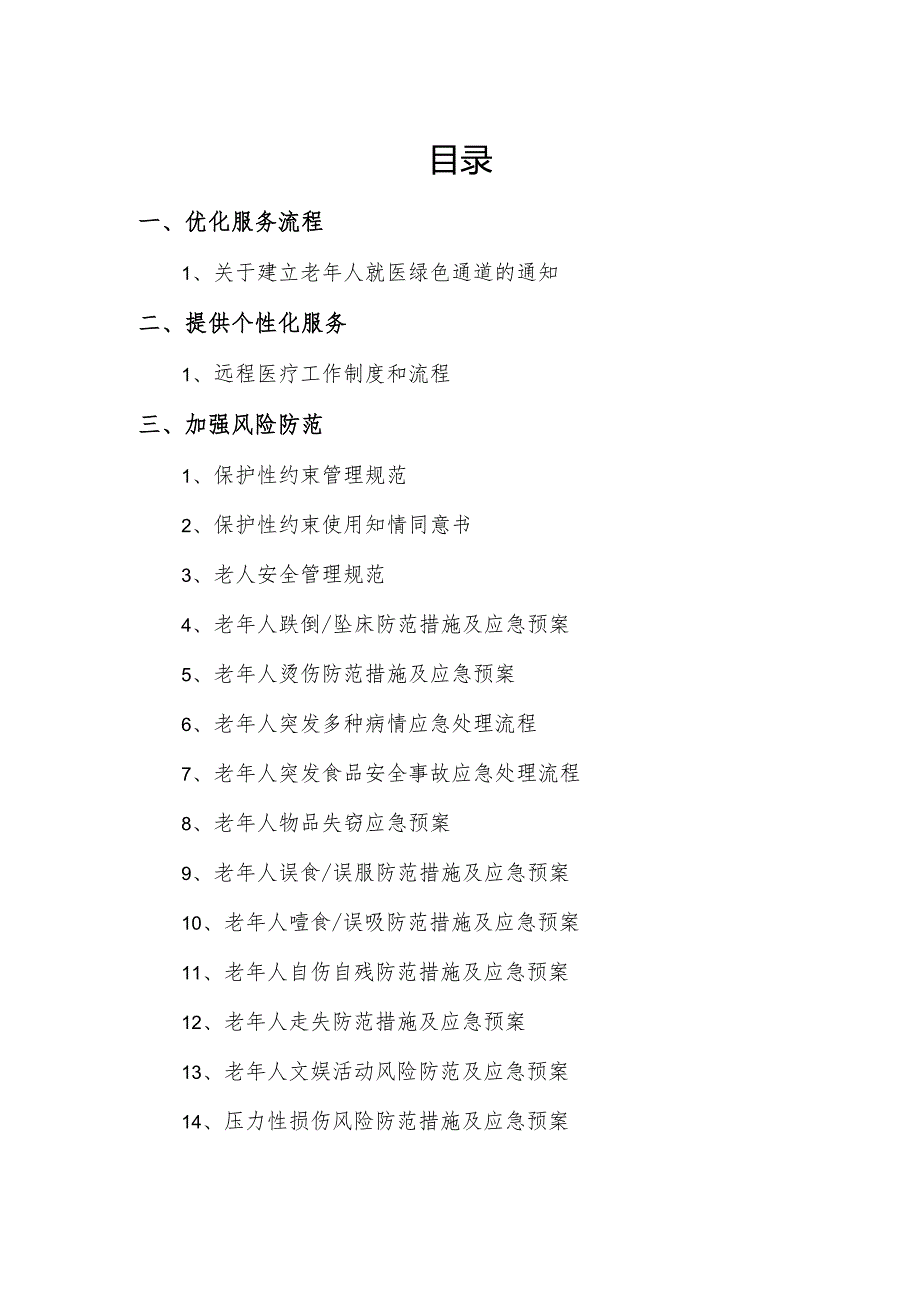 目录

一、优化服务流程

1、关于建立老年人就医绿色通道的通知

二、提供个性化服务

1、远程医疗工作制度和流程

三、加强风险防范

1、保护性约束管理规范

2、保护性约束使用知情同意书

3、老人安全管理规范

4、老年人跌倒/坠床防范措施及应急预案

5、老年人烫伤防范措施及应急预案

6、老年人突发多种病情应急处理流程

7、老年人突发食品安全事故应急处理流程

8、老年人物品失窃应急预案

9、老年人误食/误服防范措施及应急预案

10、老年人噎食/误吸防范措施及应急预案

11、老年人自伤自残防范措施及应急预案

12、老年人走失防范措施及应急预案

13、老年人文娱活动风险防范及应急预案

14、压力性损伤风险防范措施及应急预案